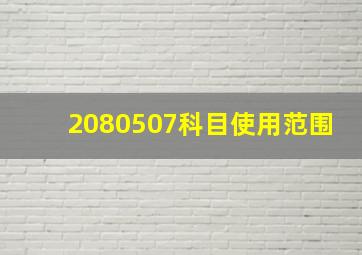 2080507科目使用范围